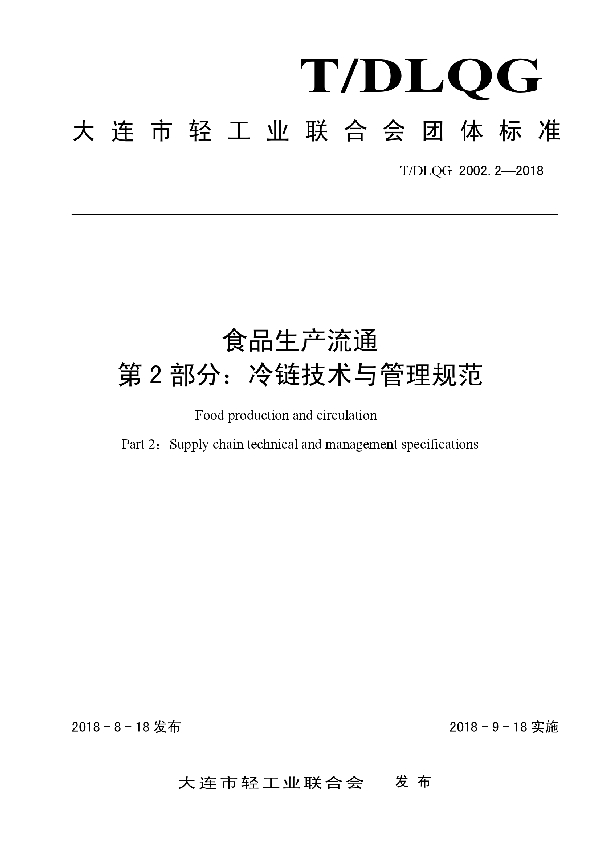 T/DLQG

大连市轻工业联合会团体标准

T/DLQG 2002.2—2018

食品生产流通
第2部分：冷链技术与管理规范

Food production and circulation

Part 2：Supply chain technical and management specifications

2018-8-18发布

2018-9-18实施

大连市轻工业联合会　发布